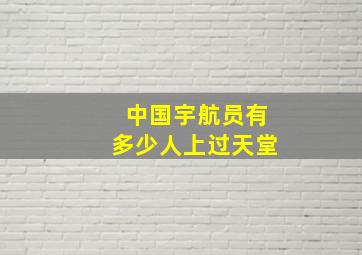 中国宇航员有
多少人上过天堂